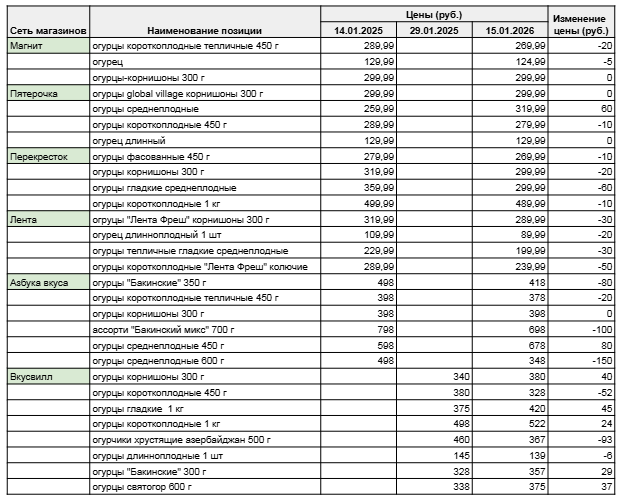 | Сеть магазинов | Наименование позиции | Цены (руб.) 14.01.2025 | Цены (руб.) 29.01.2025 | Цены (руб.) 15.01.2026 | Изменение цены (руб.) |
|---|---|---|---|---|---|
| Магнит | огурцы короткоплодные тепличные 450 г | 289,99 | | 269,99 | -20 |
| | огурец | 129,99 | | 124,99 | -5 |
| | огурцы-корнишоны 300 г | 299,99 | | 299,99 | 0 |
| Пятерочка | огурцы global village корнишоны 300 г | 299,99 | | 299,99 | 0 |
| | огурцы среднеплодные | 259,99 | | 319,99 | 60 |
| | огурцы короткоплодные 450 г | 289,99 | | 279,99 | -10 |
| | огурец длинный | 129,99 | | 129,99 | 0 |
| Перекресток | огурцы фасованные 450 г | 279,99 | | 269,99 | -10 |
| | огурцы корнишоны 300 г | 319,99 | | 299,99 | -20 |
| | огурцы гладкие среднеплодные | 359,99 | | 299,99 | -60 |
| | огурцы короткоплодные 1 кг | 499,99 | | 489,99 | -10 |
| Лента | огурцы "Лента Фреш" корнишоны 300 г | 319,99 | | 289,99 | -30 |
| | огурец длинноплодный 1 шт | 109,99 | | 89,99 | -20 |
| | огурцы тепличные гладкие среднеплодные | 229,99 | | 199,99 | -30 |
| | огурцы короткоплодные "Лента Фреш" колючие | 289,99 | | 239,99 | -50 |
| Азбука вкуса | огурцы "Бакинские" 350 г | 498 | | 418 | -80 |
| | огурцы короткоплодные тепличные 450 г | 398 | | 378 | -20 |
| | огурцы корнишоны 300 г | 398 | | 398 | 0 |
| | ассорти "Бакинский микс" 700 г | 798 | | 698 | -100 |
| | огурцы среднеплодные 450 г | 598 | | 678 | 80 |
| | огурцы среднеплодные 600 г | 498 | | 348 | -150 |
| Вкусвилл | огурцы корнишоны 300 г | | 340 | 380 | 40 |
| | огурцы короткоплодные 450 г | | 380 | 328 | -52 |
| | огурцы гладкие 1 кг | | 375 | 420 | 45 |
| | огурцы короткоплодные 1 кг | | 498 | 522 | 24 |
| | огурчики хрустящие азербайджан 500 г | | 460 | 367 | -93 |
| | огурцы длинноплодные 1 шт | | 145 | 139 | -6 |
| | огурцы "Бакинские" 300 г | | 328 | 357 | 29 |
| | огурцы святогор 600 г | | 338 | 375 | 37 |